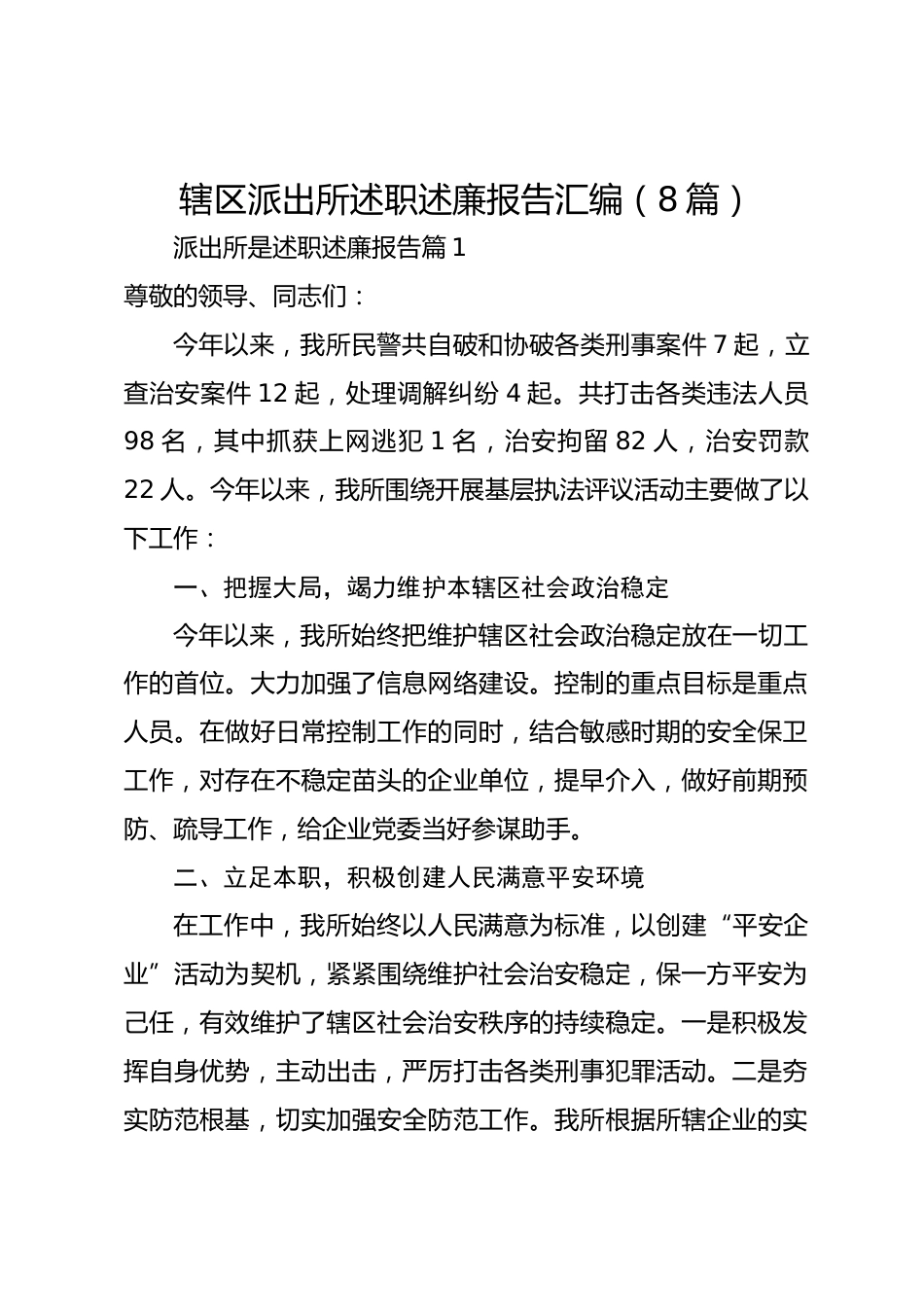 辖区派出所述职述廉报告汇编（8篇）

派出所是述职述廉报告篇1

尊敬的领导、同志们：

今年以来，我所民警共自破和协破各类刑事案件7起，立查治安案件12起，处理调解纠纷4起。共打击各类违法人员98名，其中抓获上网逃犯1名，治安拘留82人，治安罚款22人。今年以来，我所围绕开展基层执法评议活动主要做了以下工作：

一、把握大局，竭力维护本辖区社会政治稳定

今年以来，我所始终把维护辖区社会政治稳定放在一切工作的首位。大力加强了信息网络建设。控制的重点目标是重点人员。在做好日常控制工作的同时，结合敏感时期的安全保卫工作，对存在不稳定苗头的企业单位，提早介入，做好前期预防、疏导工作，给企业党委当好参谋助手。

二、立足本职，积极创建人民满意平安环境

在工作中，我所始终以人民满意为标准，以创建“平安企业”活动为契机，紧紧围绕维护社会治安稳定，保一方平安为己任，有效维护了辖区社会治安秩序的持续稳定。一是积极发挥自身优势，主动出击，严厉打击各类刑事犯罪活动。二是夯实防范根基，切实加强安全防范工作。我所根据所辖企业的实